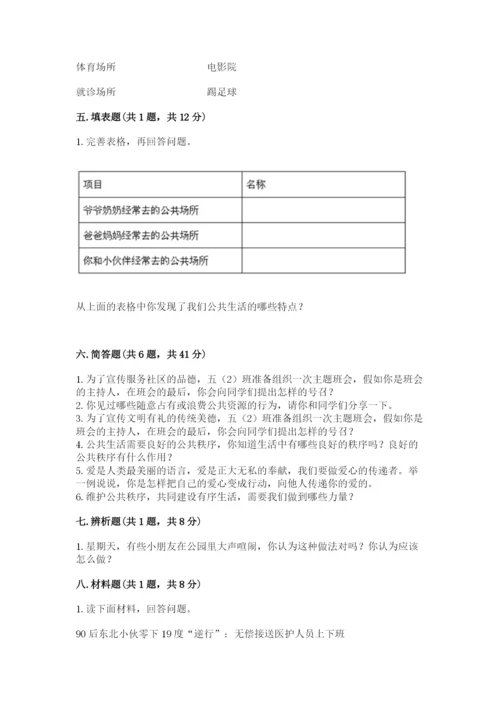 体育场所　　　　　　　　电影院

就诊场所　　　　　　　　踢足球

五. 填表题（共 1 题，共 12 分）

1. 完善表格，再回答问题。

| 项目 | 名称 |
|---|---|
| 爷爷奶奶经常去的公共场所 | |
| 爸爸妈妈经常去的公共场所 | |
| 你和小伙伴经常去的公共场所 | |

从上面的表格中你发现了我们公共生活的哪些特点？

六. 简答题（共 6 题，共 41 分）

1. 为了宣传服务社区的品德，五（2）班准备组织一次主题班会，假如你是班会的主持人，在班会的最后，你会向同学们提出怎样的号召？
2. 你见过哪些随意占有或浪费公共资源的行为，请你和同学们分享一下。
3. 为了宣传文明有礼的传统美德，五（2）班准备组织一次主题班会，假如你是班会的主持人，在班会的最后，你会向同学们提出怎样的号召？
4. 公共生活需要良好的公共秩序，你知道生活中有哪些良好的秩序吗？良好的公共秩序有什么作用？
5. 爱是人类最美丽的语言，爱是正大无私的奉献，我们要做爱心的传递者。举一例说说，你是怎样把自己的爱心变成行动，向他人传递你的爱的。
6. 维护公共秩序，共同建设有序生活，需要我们做到哪些力量？

七. 辨析题（共 1 题，共 8 分）

1. 星期天，有些小朋友在公园里大声喧闹，你认为这种做法对吗？你认为应该怎么做？

八. 材料题（共 1 题，共 8 分）

1. 读下面材料，回答问题。

90 后东北小伙零下 19 度“逆行”：无偿接送医护人员上下班